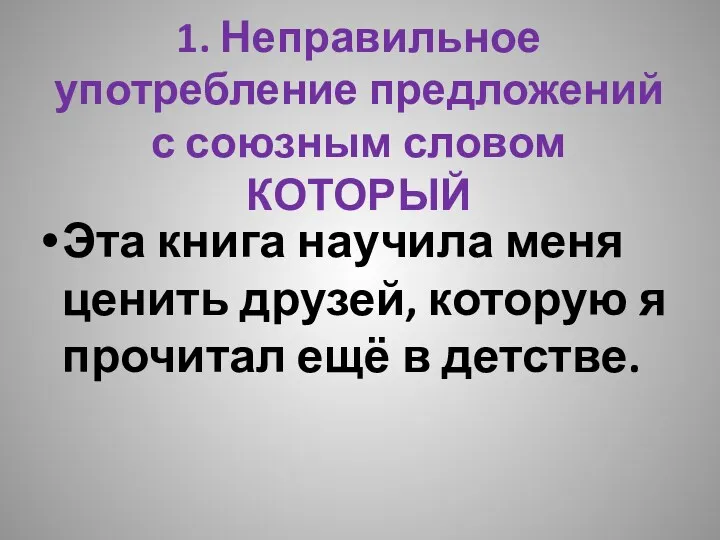 1. Неправильное употребление предложений с союзным словом КОТОРЫЙ

• Эта книга научила меня ценить друзей, которую я прочитал ещё в детстве.